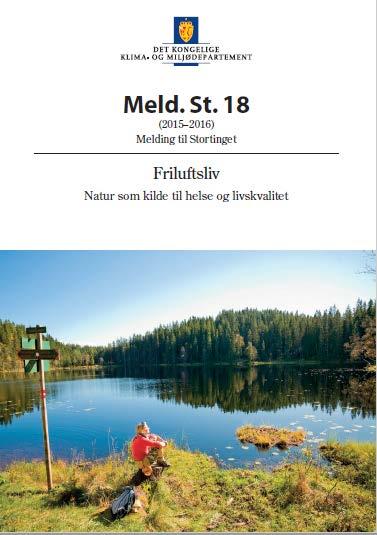 DET KONGELIGE
KLIMA- OG MILJØDEPARTEMENT

Meld. St. 18
(2015–2016)
Melding til Stortinget

Friluftsliv
Natur som kilde til helse og livskvalitet